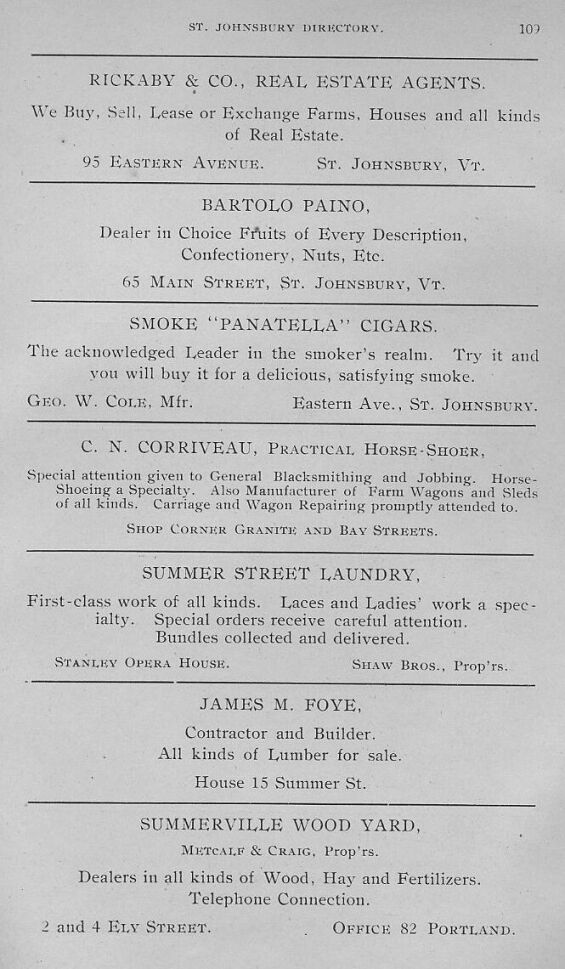 ST. JOHNSBURY DIRECTORY. 109

RICKABY & CO., REAL ESTATE AGENTS.

We Buy, Sell, Lease or Exchange Farms, Houses and all kinds of Real Estate.

95 EASTERN AVENUE. ST. JOHNSBURY, VT.

BARTOLO PAINO,

Dealer in Choice Fruits of Every Description, Confectionery, Nuts, Etc.

65 MAIN STREET, ST. JOHNSBURY, VT.

SMOKE "PANATELLA" CIGARS.

The acknowledged Leader in the smoker's realm. Try it and you will buy it for a delicious, satisfying smoke.

GEO. W. COLE, Mfr. Eastern Ave., ST. JOHNSBURY.

C. N. CORRIVEAU, PRACTICAL HORSE-SHOER,

Special attention given to General Blacksmithing and Jobbing. Horse-Shoeing a Specialty. Also Manufacturer of Farm Wagons and Sleds of all kinds. Carriage and Wagon Repairing promptly attended to.

SHOP CORNER GRANITE AND BAY STREETS.

SUMMER STREET LAUNDRY,

First-class work of all kinds. Laces and Ladies' work a specialty. Special orders receive careful attention. Bundles collected and delivered.

STANLEY OPERA HOUSE. SHAW BROS., Prop'rs.

JAMES M. FOYE,

Contractor and Builder.
All kinds of Lumber for sale.

House 15 Summer St.

SUMMERVILLE WOOD YARD,

METCALF & CRAIG, Prop'rs.

Dealers in all kinds of Wood, Hay and Fertilizers.
Telephone Connection.

2 and 4 ELY STREET. OFFICE 82 PORTLAND.